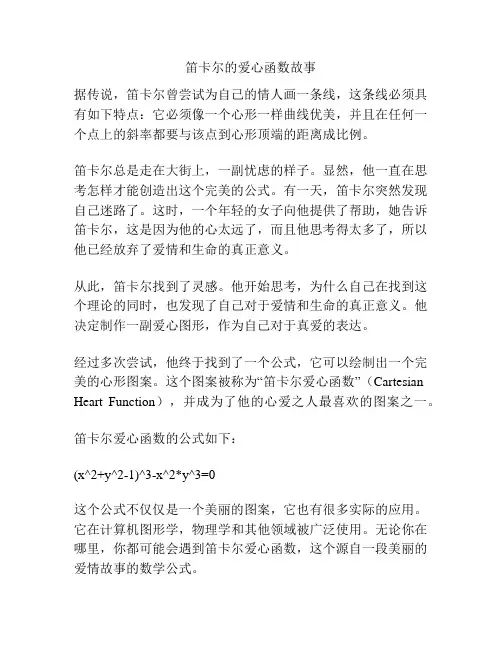 笛卡尔的爱心函数故事

据传说，笛卡尔曾尝试为自己的情人画一条线，这条线必须具有如下特点：它必须像一个心形一样曲线优美，并且在任何一个点上的斜率都要与该点到心形顶端的距离成比例。

笛卡尔总是走在大街上，一副忧虑的样子。显然，他一直在思考怎样才能创造出这个完美的公式。有一天，笛卡尔突然发现自己迷路了。这时，一个年轻的女子向他提供了帮助，她告诉笛卡尔，这是因为他的心太远了，而且他思考得太多了，所以他已经放弃了爱情和生命的真正意义。

从此，笛卡尔找到了灵感。他开始思考，为什么自己在找到这个理论的同时，也发现了自己对于爱情和生命的真正意义。他决定制作一副爱心图形，作为自己对于真爱的表达。

经过多次尝试，他终于找到了一个公式，它可以绘制出一个完美的心形图案。这个图案被称为“笛卡尔爱心函数”（Cartesian Heart Function），并成为了他的心爱之人最喜欢的图案之一。

笛卡尔爱心函数的公式如下：

(x^2+y^2-1)^3-x^2*y^3=0

这个公式不仅仅是一个美丽的图案，它也有很多实际的应用。它在计算机图形学，物理学和其他领域被广泛使用。无论你在哪里，你都可能会遇到笛卡尔爱心函数，这个源自一段美丽的爱情故事的数学公式。